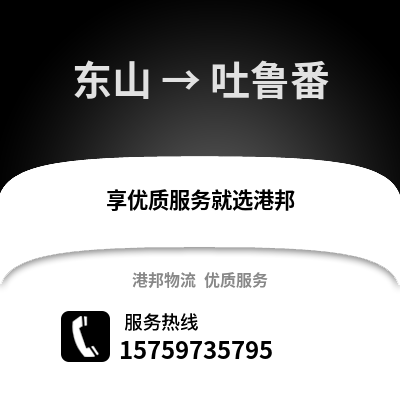 东山 → 吐鲁番

享优质服务就选港邦

港邦物流 优质服务

服务热线
15759735795